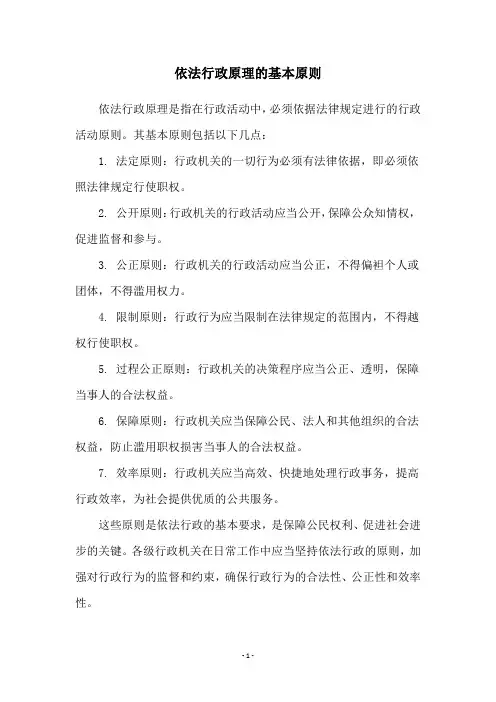 依法行政原理的基本原则

依法行政原理是指在行政活动中，必须依据法律规定进行的行政活动原则。其基本原则包括以下几点：

1. 法定原则：行政机关的一切行为必须有法律依据，即必须依照法律规定行使职权。

2. 公开原则：行政机关的行政活动应当公开，保障公众知情权，促进监督和参与。

3. 公正原则：行政机关的行政活动应当公正，不得偏袒个人或团体，不得滥用权力。

4. 限制原则：行政行为应当限制在法律规定的范围内，不得越权行使职权。

5. 过程公正原则：行政机关的决策程序应当公正、透明，保障当事人的合法权益。

6. 保障原则：行政机关应当保障公民、法人和其他组织的合法权益，防止滥用职权损害当事人的合法权益。

7. 效率原则：行政机关应当高效、快捷地处理行政事务，提高行政效率，为社会提供优质的公共服务。

这些原则是依法行政的基本要求，是保障公民权利、促进社会进步的关键。各级行政机关在日常工作中应当坚持依法行政的原则，加强对行政行为的监督和约束，确保行政行为的合法性、公正性和效率性。

- 1 -